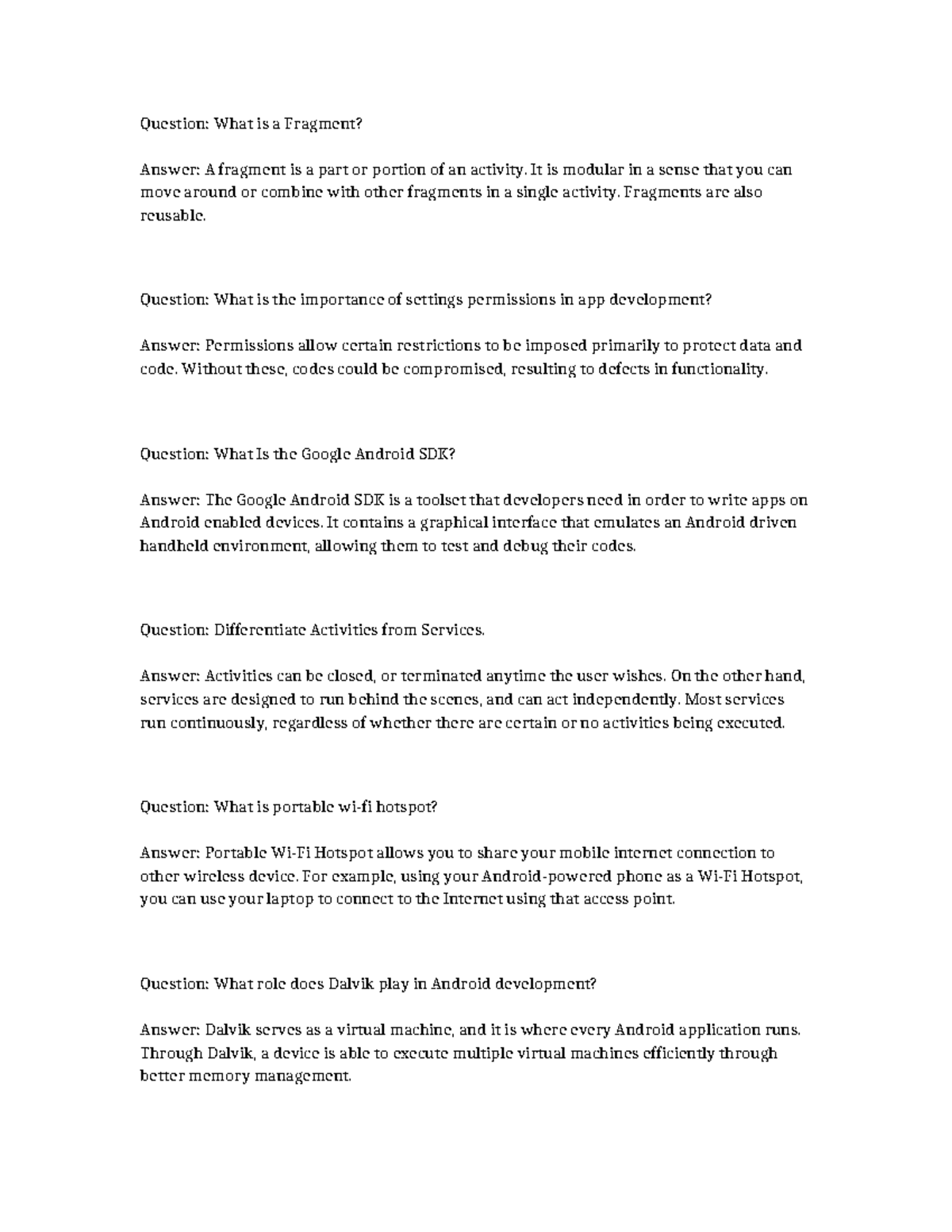 Question: What is a Fragment?

Answer: A fragment is a part or portion of an activity. It is modular in a sense that you can move around or combine with other fragments in a single activity. Fragments are also reusable.

Question: What is the importance of settings permissions in app development?

Answer: Permissions allow certain restrictions to be imposed primarily to protect data and code. Without these, codes could be compromised, resulting to defects in functionality.

Question: What Is the Google Android SDK?

Answer: The Google Android SDK is a toolset that developers need in order to write apps on Android enabled devices. It contains a graphical interface that emulates an Android driven handheld environment, allowing them to test and debug their codes.

Question: Differentiate Activities from Services.

Answer: Activities can be closed, or terminated anytime the user wishes. On the other hand, services are designed to run behind the scenes, and can act independently. Most services run continuously, regardless of whether there are certain or no activities being executed.

Question: What is portable wi-fi hotspot?

Answer: Portable Wi-Fi Hotspot allows you to share your mobile internet connection to other wireless device. For example, using your Android-powered phone as a Wi-Fi Hotspot, you can use your laptop to connect to the Internet using that access point.

Question: What role does Dalvik play in Android development?

Answer: Dalvik serves as a virtual machine, and it is where every Android application runs. Through Dalvik, a device is able to execute multiple virtual machines efficiently through better memory management.